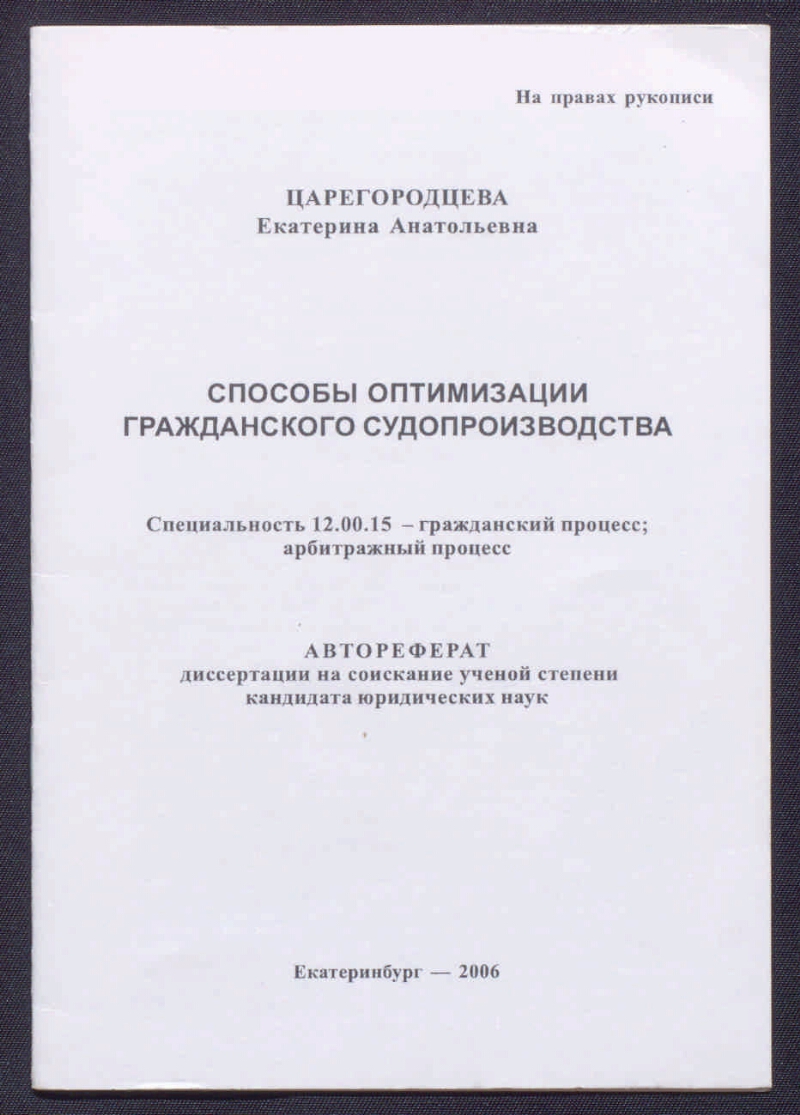 На правах рукописи

ЦАРЕГОРОДЦЕВА
Екатерина Анатольевна

СПОСОБЫ ОПТИМИЗАЦИИ ГРАЖДАНСКОГО СУДОПРОИЗВОДСТВА

Специальность 12.00.15 – гражданский процесс; арбитражный процесс

АВТОРЕФЕРАТ
диссертации на соискание ученой степени кандидата юридических наук

Екатеринбург — 2006